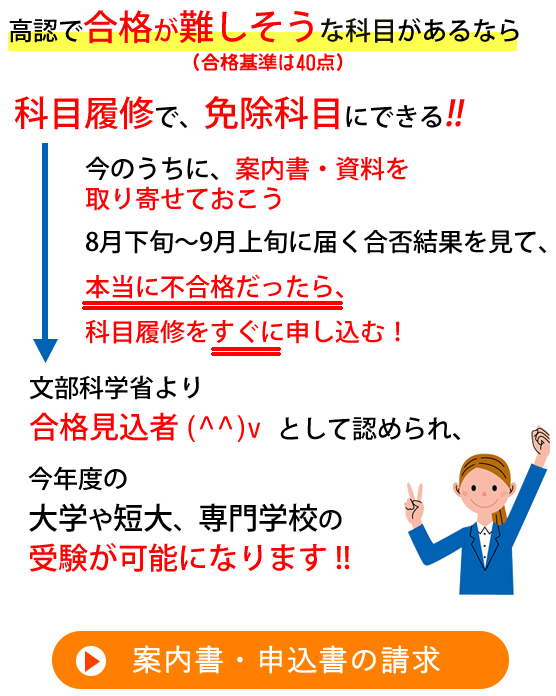 高認で合格が難しそうな科目があるなら
（合格基準は40点）

科目履修で、免除科目にできる!!

今のうちに、案内書・資料を取り寄せておこう

8月下旬～9月上旬に届く合否結果を見て、

本当に不合格だったら、

科目履修をすぐに申し込む！

文部科学省より

合格見込者 (^^)v として認められ、

今年度の

大学や短大、専門学校の

受験が可能になります!!

案内書・申込書の請求